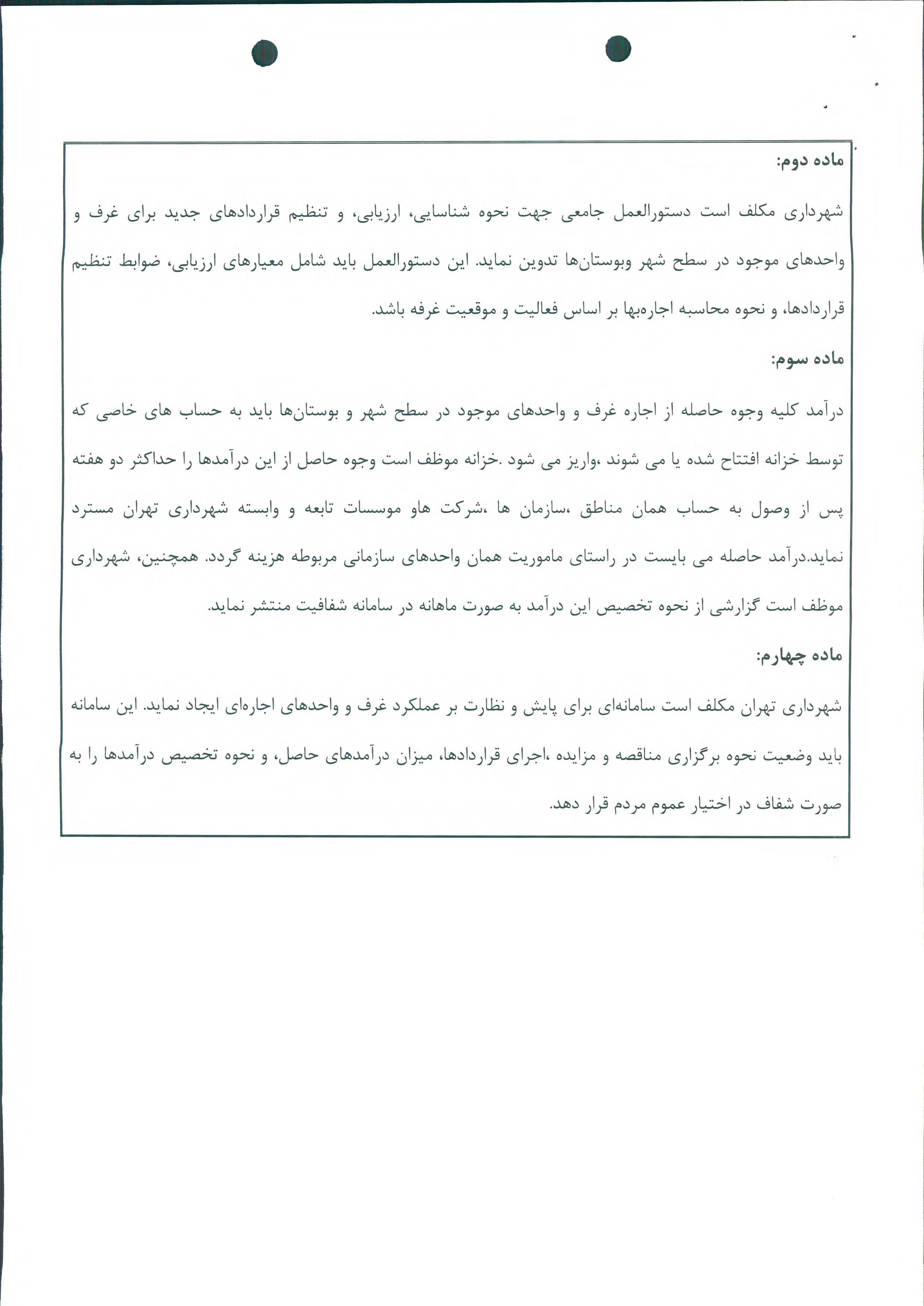 ماده دوم:

شهرداری مکلف است دستورالعمل جامعی جهت نحوه شناسایی، ارزیابی، و تنظیم قراردادهای جدید برای غرف و واحدهای موجود در سطح شهر وبوستان‌ها تدوین نماید. این دستورالعمل باید شامل معیارهای ارزیابی، ضوابط تنظیم قراردادها، و نحوه محاسبه اجاره‌بها بر اساس فعالیت و موقعیت غرفه باشد.

ماده سوم:

درآمد کلیه وجوه حاصله از اجاره غرف و واحدهای موجود در سطح شهر و بوستان‌ها باید به حساب های خاصی که توسط خزانه افتتاح شده یا می شوند ،واریز می شود .خزانه موظف است وجوه حاصل از این درآمدها را حداکثر دو هفته پس از وصول به حساب همان مناطق ،سازمان ها ،شرکت هاو موسسات تابعه و وابسته شهرداری تهران مسترد نماید.درآمد حاصله می بایست در راستای ماموریت همان واحدهای سازمانی مربوطه هزینه گردد. همچنین، شهرداری موظف است گزارشی از نحوه تخصیص این درآمد به صورت ماهانه در سامانه شفافیت منتشر نماید.

ماده چهارم:

شهرداری تهران مکلف است سامانه‌ای برای پایش و نظارت بر عملکرد غرف و واحدهای اجاره‌ای ایجاد نماید. این سامانه باید وضعیت نحوه برگزاری مناقصه و مزایده ،اجرای قراردادها، میزان درآمدهای حاصل، و نحوه تخصیص درآمدها را به صورت شفاف در اختیار عموم مردم قرار دهد.